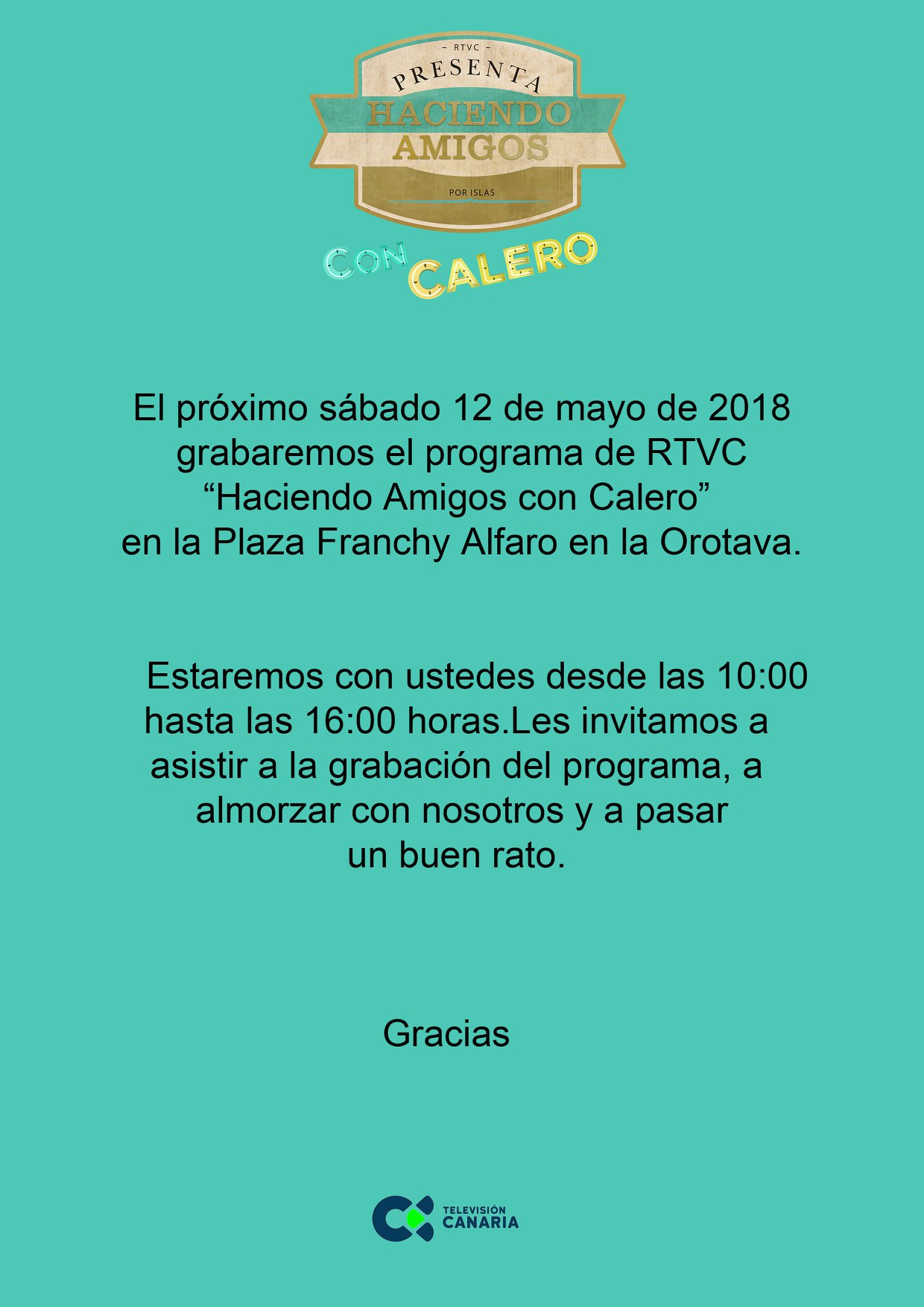 - RTVC -
PRESENTA
HACIENDO
AMIGOS
POR ISLAS
CON CALERO

El próximo sábado 12 de mayo de 2018 grabaremos el programa de RTVC "Haciendo Amigos con Calero" en la Plaza Franchy Alfaro en la Orotava.

Estaremos con ustedes desde las 10:00 hasta las 16:00 horas.Les invitamos a asistir a la grabación del programa, a almorzar con nosotros y a pasar un buen rato.

Gracias

TELEVISIÓN
CANARIA